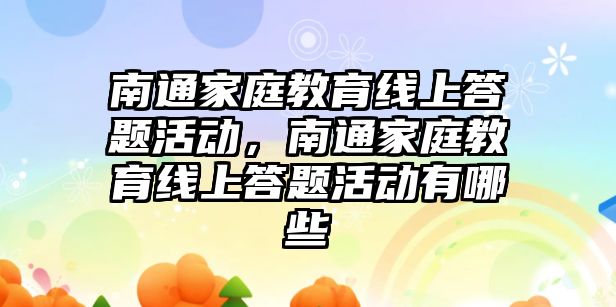 南通家庭教育线上答题活动，南通家庭教育线上答题活动有哪些